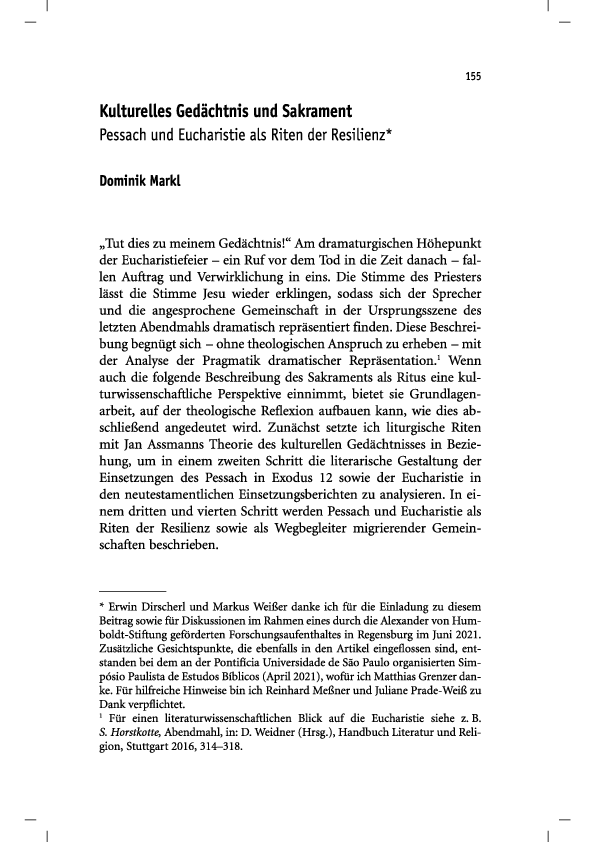 155

Kulturelles Gedächtnis und Sakrament
Pessach und Eucharistie als Riten der Resilienz*

Dominik Markl

„Tut dies zu meinem Gedächtnis!“ Am dramaturgischen Höhepunkt der Eucharistiefeier – ein Ruf vor dem Tod in die Zeit danach – fallen Auftrag und Verwirklichung in eins. Die Stimme des Priesters lässt die Stimme Jesu wieder erklingen, sodass sich der Sprecher und die angesprochene Gemeinschaft in der Ursprungsszene des letzten Abendmahls dramatisch repräsentiert finden. Diese Beschreibung begnügt sich – ohne theologischen Anspruch zu erheben – mit der Analyse der Pragmatik dramatischer Repräsentation.$^1$ Wenn auch die folgende Beschreibung des Sakraments als Ritus eine kulturwissenschaftliche Perspektive einnimmt, bietet sie Grundlagenarbeit, auf der theologische Reflexion aufbauen kann, wie dies abschließend angedeutet wird. Zunächst setzte ich liturgische Riten mit Jan Assmanns Theorie des kulturellen Gedächtnisses in Beziehung, um in einem zweiten Schritt die literarische Gestaltung der Einsetzungen des Pessach in Exodus 12 sowie der Eucharistie in den neutestamentlichen Einsetzungsberichten zu analysieren. In einem dritten und vierten Schritt werden Pessach und Eucharistie als Riten der Resilienz sowie als Wegbegleiter migrierender Gemeinschaften beschrieben.

* Erwin Dirscherl und Markus Weißer danke ich für die Einladung zu diesem Beitrag sowie für Diskussionen im Rahmen eines durch die Alexander von Humboldt-Stiftung geförderten Forschungsaufenthaltes in Regensburg im Juni 2021. Zusätzliche Gesichtspunkte, die ebenfalls in den Artikel eingeflossen sind, entstanden bei dem an der Pontifícia Universidade de São Paulo organisierten Simpósio Paulista de Estudos Bíblicos (April 2021), wofür ich Matthias Grenzer danke. Für hilfreiche Hinweise bin ich Reinhard Meßner und Juliane Prade-Weiß zu Dank verpflichtet.
$^1$ Für einen literaturwissenschaftlichen Blick auf die Eucharistie siehe z. B. S. Horstkotte, Abendmahl, in: D. Weidner (Hrsg.), Handbuch Literatur und Religion, Stuttgart 2016, 314–318.